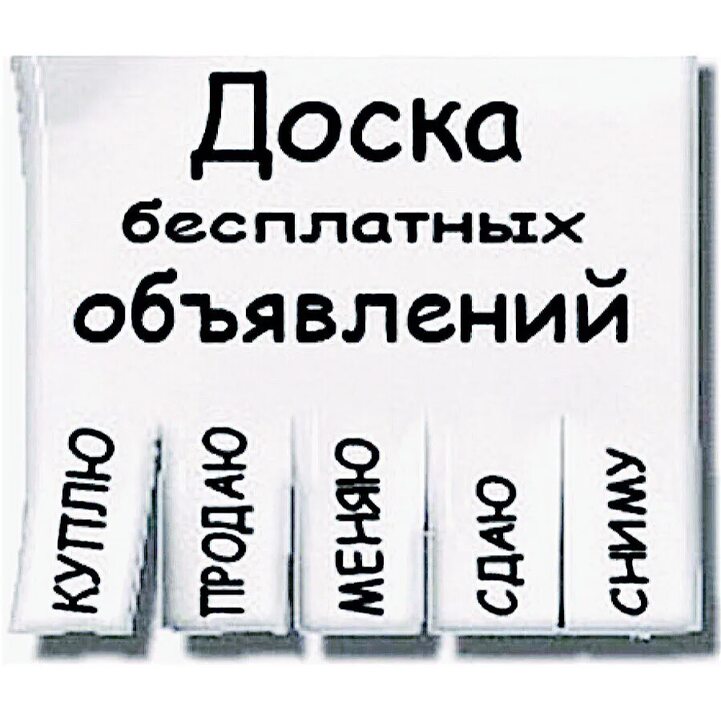 Доска
бесплатных
объявлений

КУПЛЮ
ПРОДАЮ
МЕНЯЮ
СДАЮ
СНИМУ